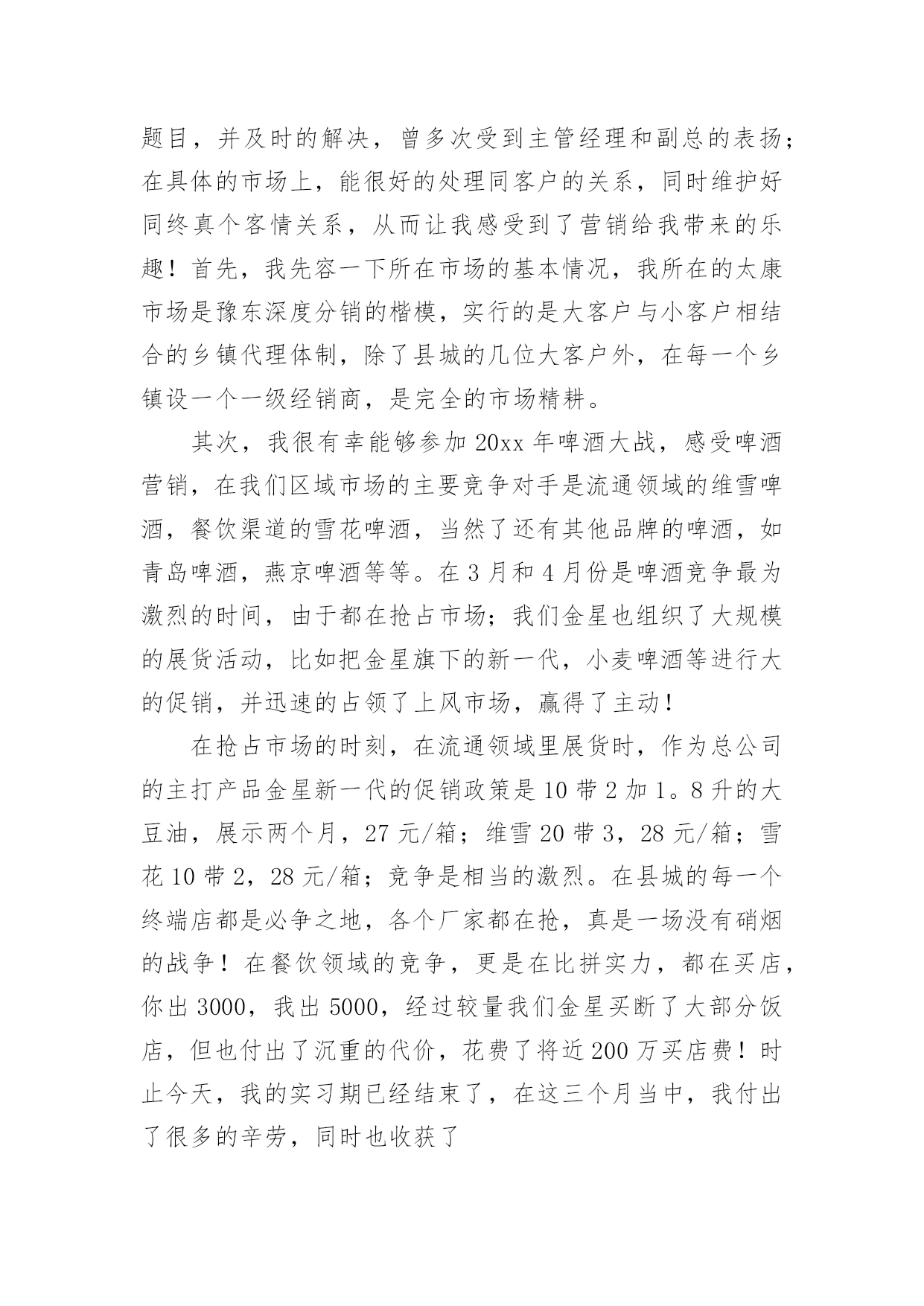 题目，并及时的解决，曾多次受到主管经理和副总的表扬；在具体的市场上，能很好的处理同客户的关系，同时维护好同终真个客情关系，从而让我感受到了营销给我带来的乐趣！首先，我先容一下所在市场的基本情况，我所在的太康市场是豫东深度分销的楷模，实行的是大客户与小客户相结合的乡镇代理体制，除了县城的几位大客户外，在每一个乡镇设一个一级经销商，是完全的市场精耕。

其次，我很有幸能够参加 20xx 年啤酒大战，感受啤酒营销，在我们区域市场的主要竞争对手是流通领域的维雪啤酒，餐饮渠道的雪花啤酒，当然了还有其他品牌的啤酒，如青岛啤酒，燕京啤酒等等。在 3 月和 4 月份是啤酒竞争最为激烈的时间，由于都在抢占市场；我们金星也组织了大规模的展货活动，比如把金星旗下的新一代，小麦啤酒等进行大的促销，并迅速的占领了上风市场，赢得了主动！

在抢占市场的时刻，在流通领域里展货时，作为总公司的主打产品金星新一代的促销政策是 10 带 2 加 1。8 升的大豆油，展示两个月，27 元/箱；维雪 20 带 3，28 元/箱；雪花 10 带 2，28 元/箱；竞争是相当的激烈。在县城的每一个终端店都是必争之地，各个厂家都在抢，真是一场没有硝烟的战争！在餐饮领域的竞争，更是在比拼实力，都在买店，你出 3000，我出 5000，经过较量我们金星买断了大部分饭店，但也付出了沉重的代价，花费了将近 200 万买店费！时止今天，我的实习期已经结束了，在这三个月当中，我付出了很多的辛劳，同时也收获了